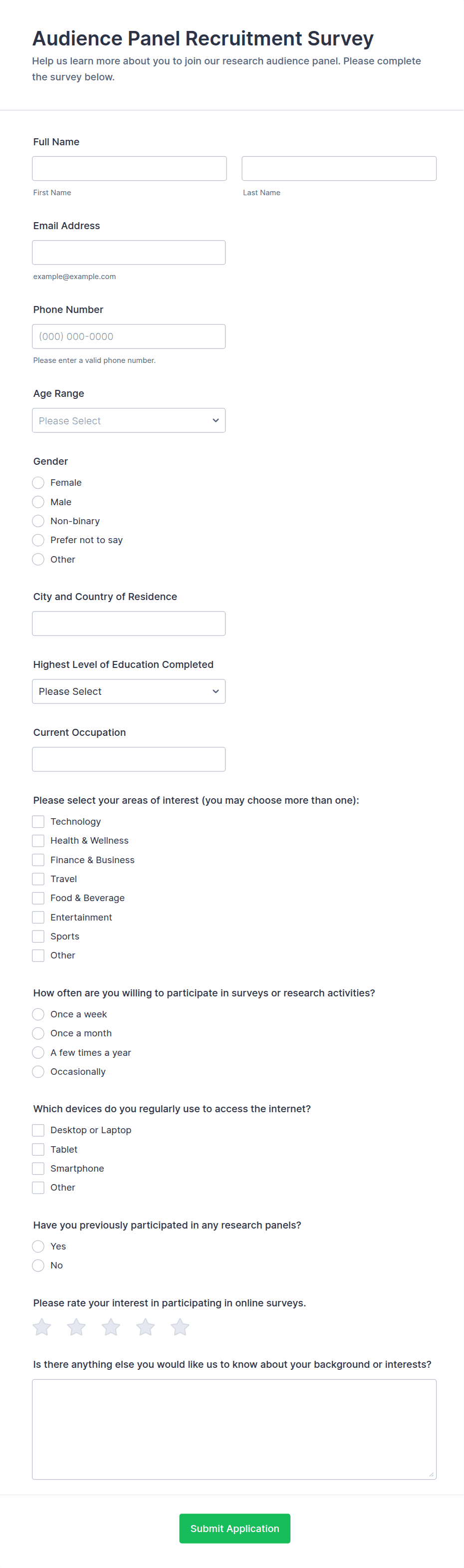 Audience Panel Recruitment Survey
Help us learn more about you to join our research audience panel. Please complete the survey below.

Full Name

First Name

Last Name

Email Address

example@example.com

Phone Number

(000) 000-0000

Please enter a valid phone number.

Age Range

Please Select

Gender

Female
Male
Non-binary
Prefer not to say
Other

City and Country of Residence

Highest Level of Education Completed

Please Select

Current Occupation

Please select your areas of interest (you may choose more than one):

Technology
Health & Wellness
Finance & Business
Travel
Food & Beverage
Entertainment
Sports
Other

How often are you willing to participate in surveys or research activities?

Once a week
Once a month
A few times a year
Occasionally

Which devices do you regularly use to access the internet?

Desktop or Laptop
Tablet
Smartphone
Other

Have you previously participated in any research panels?

Yes
No

Please rate your interest in participating in online surveys.

Is there anything else you would like us to know about your background or interests?

Submit Application